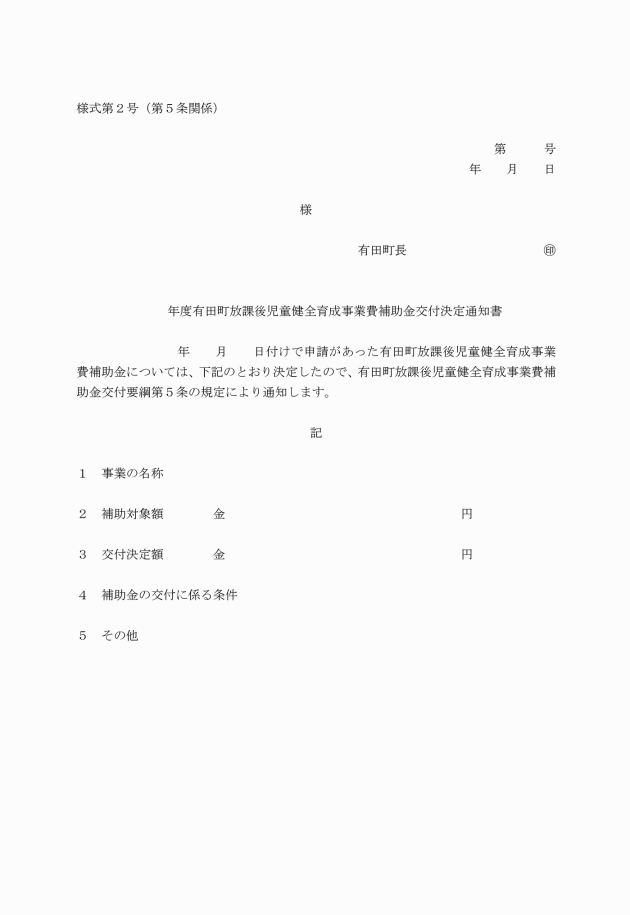 様式第２号（第５条関係）

第　　　号
年　　月　　日

様

有田町長　　　　　　　　　㊞

年度有田町放課後児童健全育成事業費補助金交付決定通知書

年　　月　　日付けで申請があった有田町放課後児童健全育成事業費補助金については、下記のとおり決定したので、有田町放課後児童健全育成事業費補助金交付要綱第５条の規定により通知します。

記

１　事業の名称

２　補助対象額　　　　金　　　　　　　　　　　　　　円

３　交付決定額　　　　金　　　　　　　　　　　　　　円

４　補助金の交付に係る条件

５　その他